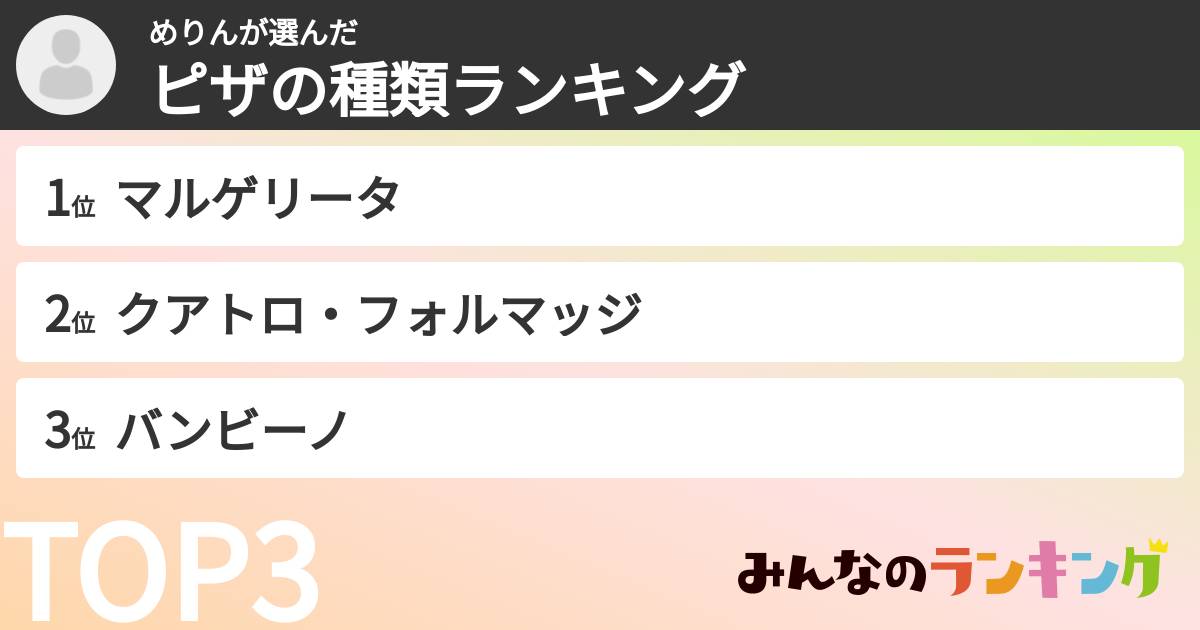 めりんが選んだ
ピザの種類ランキング

1位 マルゲリータ

2位 クアトロ・フォルマッジ

3位 バンビーノ

TOP3

みんなのランキング